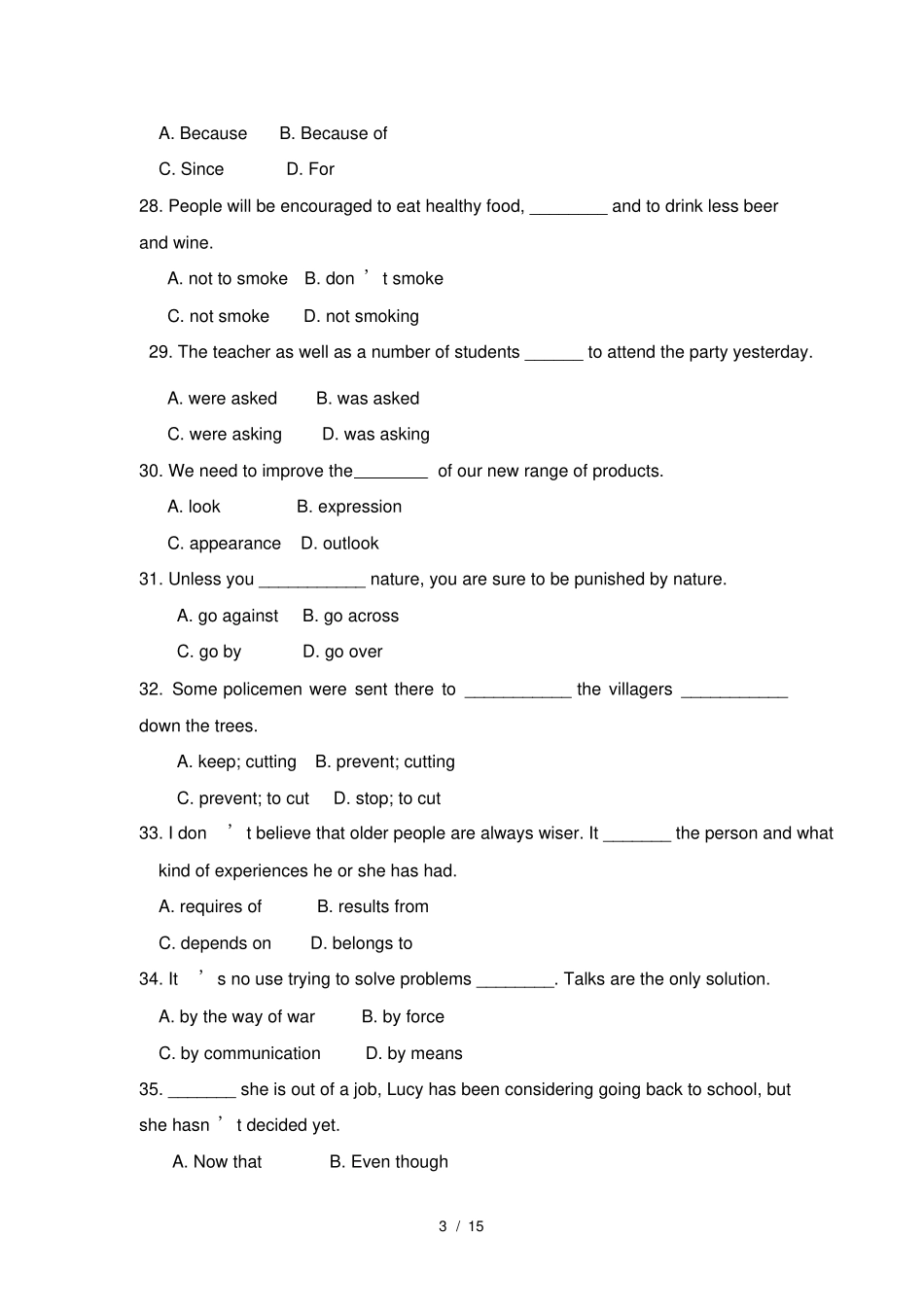 A. Because B. Because of

C. Since D. For

28. People will be encouraged to eat healthy food, ________ and to drink less beer and wine.

A. not to smoke B. don ’ t smoke

C. not smoke D. not smoking

29. The teacher as well as a number of students ______ to attend the party yesterday.

A. were asked B. was asked

C. were asking D. was asking

30. We need to improve the________ of our new range of products.

A. look B. expression

C. appearance D. outlook

31. Unless you ___________ nature, you are sure to be punished by nature.

A. go against B. go across

C. go by D. go over

32. Some policemen were sent there to ___________ the villagers ___________ down the trees.

A. keep; cutting B. prevent; cutting

C. prevent; to cut D. stop; to cut

33. I don ’ t believe that older people are always wiser. It _______ the person and what kind of experiences he or she has had.

A. requires of B. results from

C. depends on D. belongs to

34. It ’ s no use trying to solve problems ________. Talks are the only solution.

A. by the way of war B. by force

C. by communication D. by means

35. _______ she is out of a job, Lucy has been considering going back to school, but she hasn ’ t decided yet.

A. Now that B. Even though

3 / 15